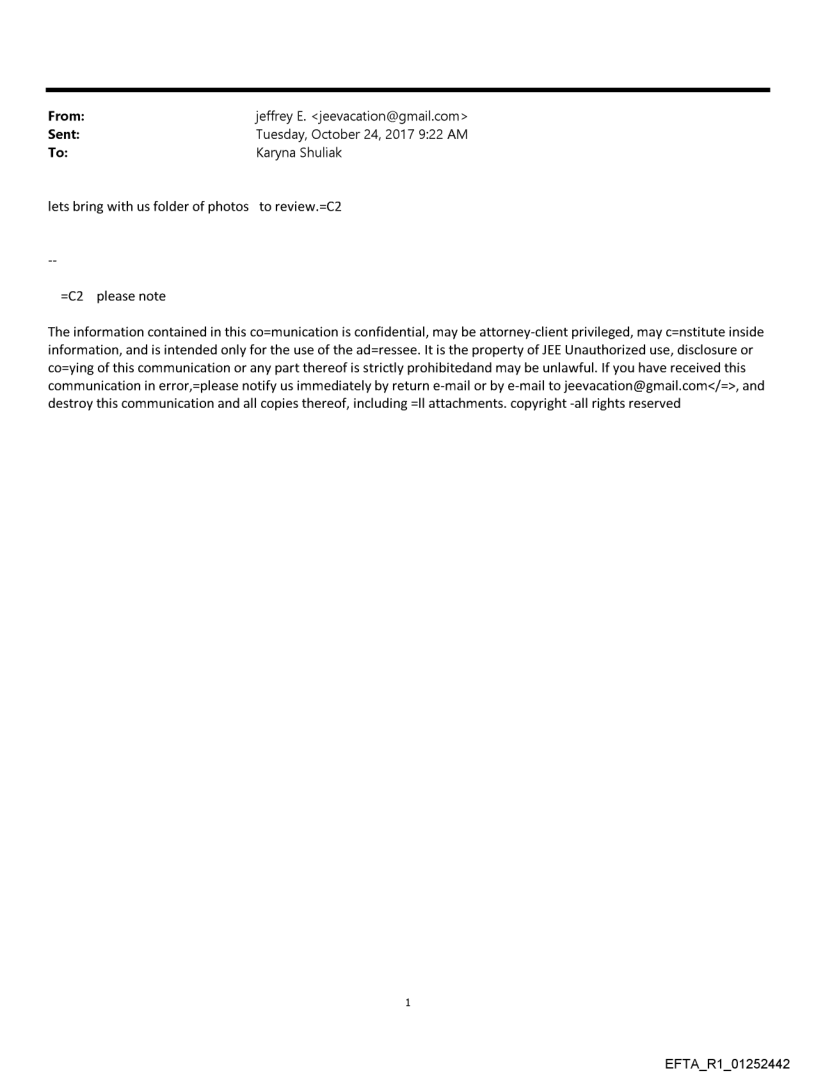 From: jeffrey E. <jeevacation@gmail.com>
Sent: Tuesday, October 24, 2017 9:22 AM
To: Karyna Shuliak

lets bring with us folder of photos to review.=C2

--

=C2 please note

The information contained in this co=munication is confidential, may be attorney-client privileged, may c=nstitute inside information, and is intended only for the use of the ad=ressee. It is the property of JEE Unauthorized use, disclosure or co=ying of this communication or any part thereof is strictly prohibitedand may be unlawful. If you have received this communication in error,=please notify us immediately by return e-mail or by e-mail to jeevacation@gmail.com</=>, and destroy this communication and all copies thereof, including =ll attachments. copyright -all rights reserved

1

EFTA_R1_01252442